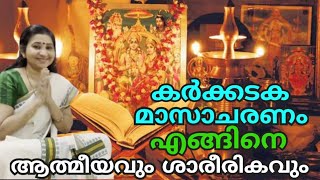 കർക്കടക
മാസാചരണം
എങ്ങിനെ
ആത്മീയവും ശാരീരികവും